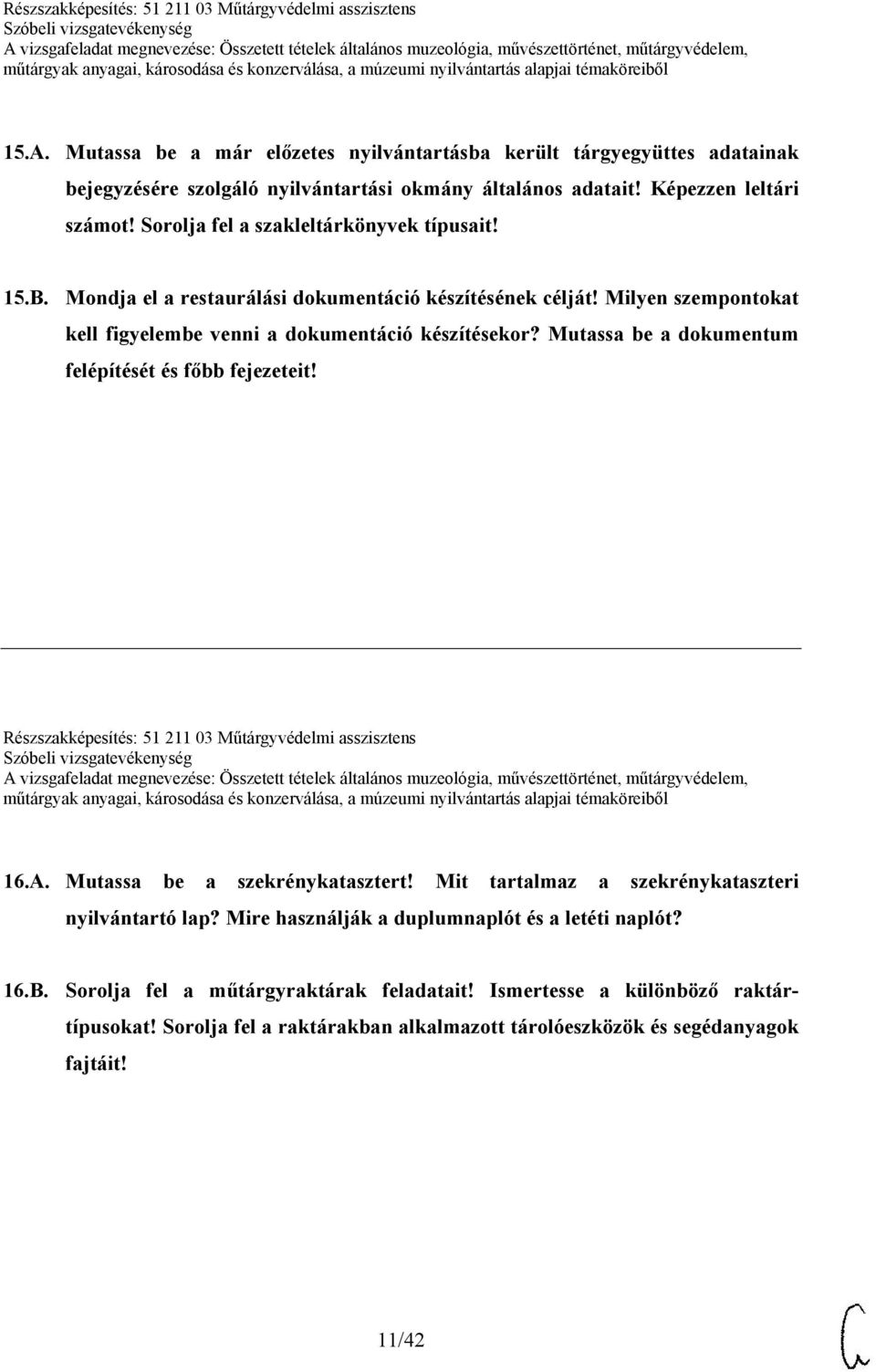 Részszakképesítés: 51 211 03 Műtárgyvédelmi asszisztens
Szóbeli vizsgatevékenység
A vizsgafeladat megnevezése: Összetett tételek általános muzeológia, művészettörténet, műtárgyvédelem, műtárgyak anyagai, károsodása és konzerválása, a múzeumi nyilvántartás alapjai témaköreiből

15.A. Mutassa be a már előzetes nyilvántartásba került tárgyegyüttes adatainak bejegyzésére szolgáló nyilvántartási okmány általános adatait! Képezzen leltári számot! Sorolja fel a szakleltárkönyvek típusait!

15.B. Mondja el a restaurálási dokumentáció készítésének célját! Milyen szempontokat kell figyelembe venni a dokumentáció készítésekor? Mutassa be a dokumentum felépítését és főbb fejezeteit!

Részszakképesítés: 51 211 03 Műtárgyvédelmi asszisztens
Szóbeli vizsgatevékenység
A vizsgafeladat megnevezése: Összetett tételek általános muzeológia, művészettörténet, műtárgyvédelem, műtárgyak anyagai, károsodása és konzerválása, a múzeumi nyilvántartás alapjai témaköreiből

16.A. Mutassa be a szekrénykatasztert! Mit tartalmaz a szekrénykataszteri nyilvántartó lap? Mire használják a duplumnaplót és a letéti naplót?

16.B. Sorolja fel a műtárgyraktárak feladatait! Ismertesse a különböző raktártípusokat! Sorolja fel a raktárakban alkalmazott tárolóeszközök és segédanyagok fajtáit!

11/42